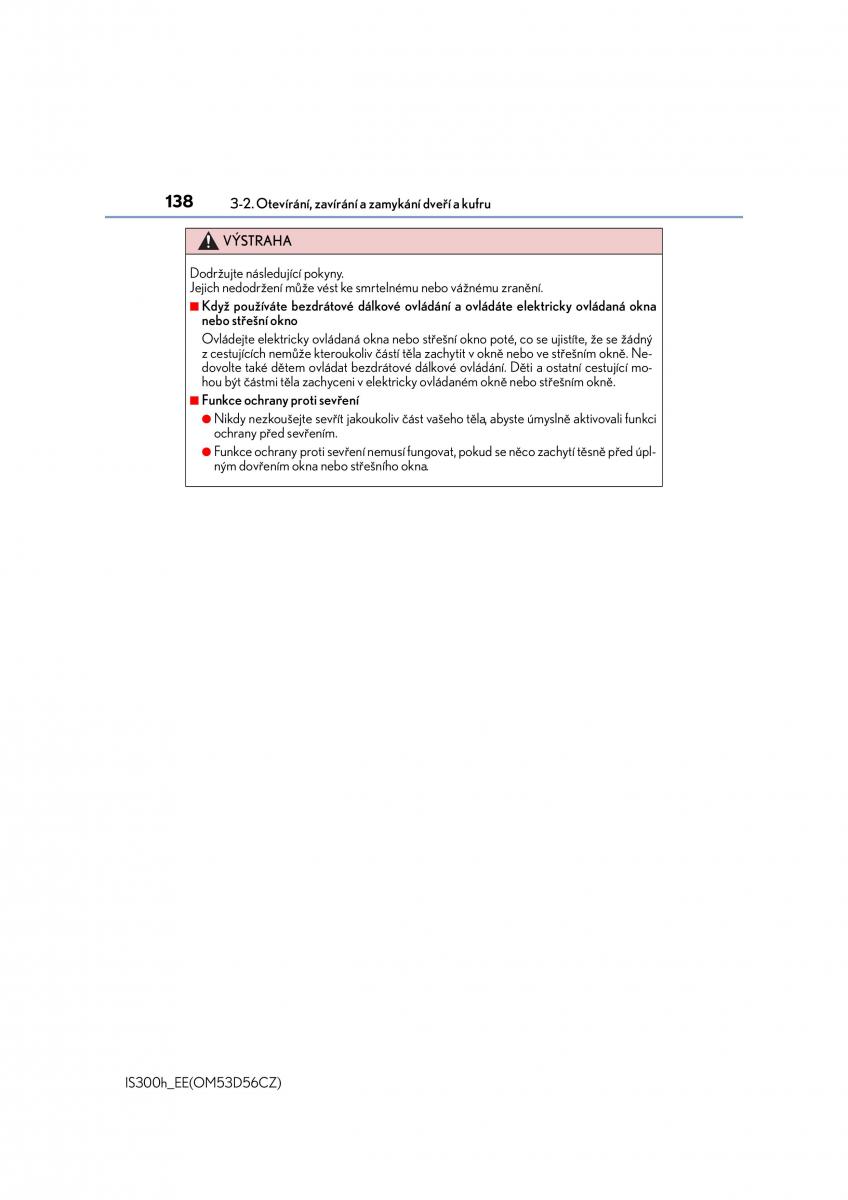 138 3-2. Otevírání, zavírání a zamykání dveří a kufru

VÝSTRAHA

Dodržujte následující pokyny.
Jejich nedodržení může vést ke smrtelnému nebo vážnému zranění.

■ Když používáte bezdrátové dálkové ovládání a ovládáte elektricky ovládaná okna nebo střešní okno

Ovládejte elektricky ovládaná okna nebo střešní okno poté, co se ujistíte, že se žádný z cestujících nemůže kteroukoliv částí těla zachytit v okně nebo ve střešním okně. Nedovolte také dětem ovládat bezdrátové dálkové ovládání. Děti a ostatní cestující mohou být částmi těla zachyceni v elektricky ovládaném okně nebo střešním okně.

■ Funkce ochrany proti sevření

● Nikdy nezkoušejte sevřít jakoukoliv část vašeho těla, abyste úmyslně aktivovali funkci ochrany před sevřením.

● Funkce ochrany proti sevření nemusí fungovat, pokud se něco zachytí těsně před úplným dovřením okna nebo střešního okna.

IS300h_EE(OM53D56CZ)